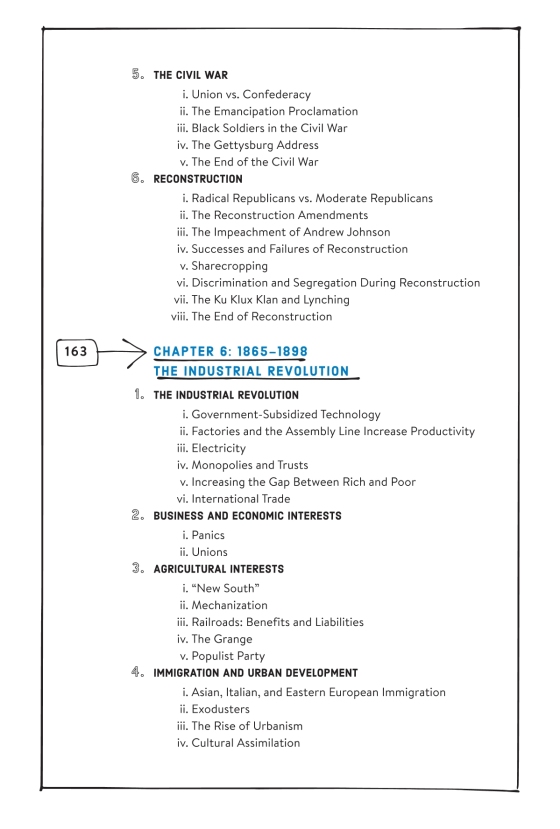 5. THE CIVIL WAR

i. Union vs. Confederacy
ii. The Emancipation Proclamation
iii. Black Soldiers in the Civil War
iv. The Gettysburg Address
v. The End of the Civil War

6. RECONSTRUCTION

i. Radical Republicans vs. Moderate Republicans
ii. The Reconstruction Amendments
iii. The Impeachment of Andrew Johnson
iv. Successes and Failures of Reconstruction
v. Sharecropping
vi. Discrimination and Segregation During Reconstruction
vii. The Ku Klux Klan and Lynching
viii. The End of Reconstruction

163

CHAPTER 6: 1865–1898
THE INDUSTRIAL REVOLUTION

1. THE INDUSTRIAL REVOLUTION

i. Government-Subsidized Technology
ii. Factories and the Assembly Line Increase Productivity
iii. Electricity
iv. Monopolies and Trusts
v. Increasing the Gap Between Rich and Poor
vi. International Trade

2. BUSINESS AND ECONOMIC INTERESTS

i. Panics
ii. Unions

3. AGRICULTURAL INTERESTS

i. "New South"
ii. Mechanization
iii. Railroads: Benefits and Liabilities
iv. The Grange
v. Populist Party

4. IMMIGRATION AND URBAN DEVELOPMENT

i. Asian, Italian, and Eastern European Immigration
ii. Exodusters
iii. The Rise of Urbanism
iv. Cultural Assimilation